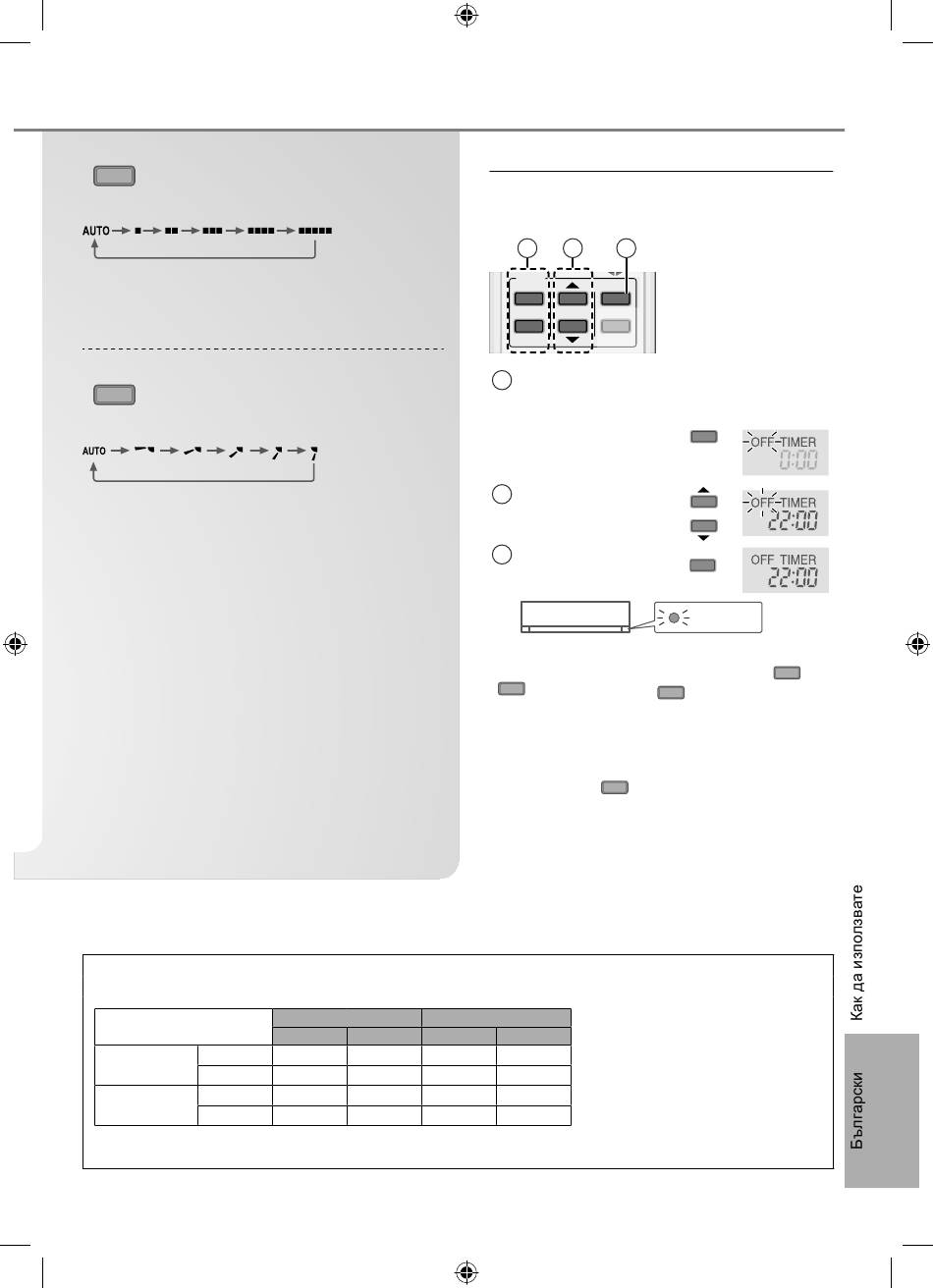 AUTO

AUTO

OFF TIMER
0:00

OFF TIMER
22:00

OFF TIMER
22:00

Как да използвате

Български